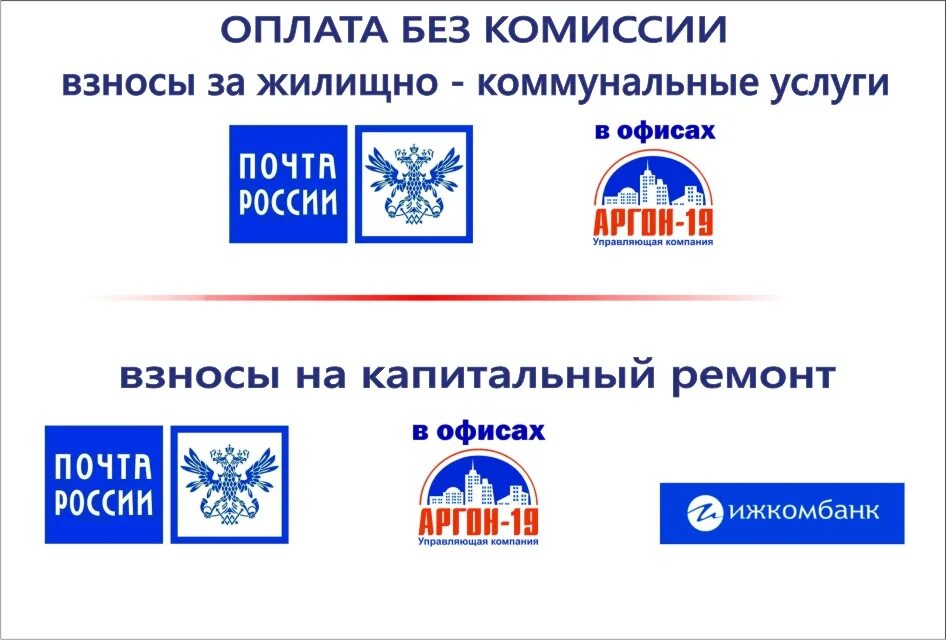 ОПЛАТА БЕЗ КОМИССИИ
взносы за жилищно - коммунальные услуги

ПОЧТА РОССИИ

в офисах
АРГОН-19
Управляющая компания

взносы на капитальный ремонт

ПОЧТА РОССИИ

в офисах
АРГОН-19
Управляющая компания

ижкомбанк